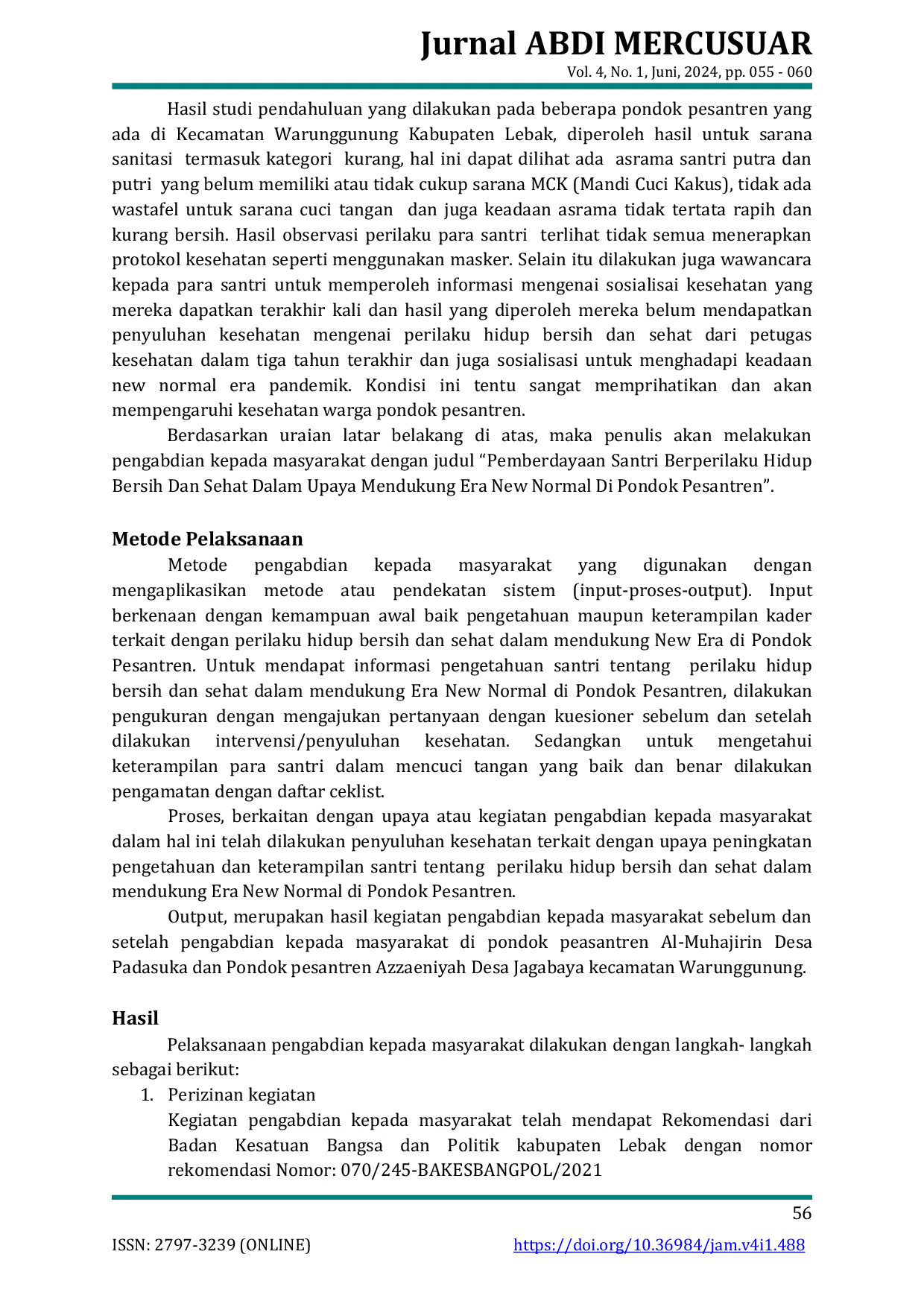 Jurnal ABDI MERCUSUAR
Vol. 4, No. 1, Juni, 2024, pp. 055 - 060

Hasil studi pendahuluan yang dilakukan pada beberapa pondok pesantren yang ada di Kecamatan Warunggunung Kabupaten Lebak, diperoleh hasil untuk sarana sanitasi termasuk kategori kurang, hal ini dapat dilihat ada asrama santri putra dan putri yang belum memiliki atau tidak cukup sarana MCK (Mandi Cuci Kakus), tidak ada wastafel untuk sarana cuci tangan dan juga keadaan asrama tidak tertata rapih dan kurang bersih. Hasil observasi perilaku para santri terlihat tidak semua menerapkan protokol kesehatan seperti menggunakan masker. Selain itu dilakukan juga wawancara kepada para santri untuk memperoleh informasi mengenai sosialisai kesehatan yang mereka dapatkan terakhir kali dan hasil yang diperoleh mereka belum mendapatkan penyuluhan kesehatan mengenai perilaku hidup bersih dan sehat dari petugas kesehatan dalam tiga tahun terakhir dan juga sosialisasi untuk menghadapi keadaan new normal era pandemik. Kondisi ini tentu sangat memprihatikan dan akan mempengaruhi kesehatan warga pondok pesantren.

Berdasarkan uraian latar belakang di atas, maka penulis akan melakukan pengabdian kepada masyarakat dengan judul "Pemberdayaan Santri Berperilaku Hidup Bersih Dan Sehat Dalam Upaya Mendukung Era New Normal Di Pondok Pesantren".

Metode Pelaksanaan

Metode pengabdian kepada masyarakat yang digunakan dengan mengaplikasikan metode atau pendekatan sistem (input-proses-output). Input berkenaan dengan kemampuan awal baik pengetahuan maupun keterampilan kader terkait dengan perilaku hidup bersih dan sehat dalam mendukung New Era di Pondok Pesantren. Untuk mendapat informasi pengetahuan santri tentang perilaku hidup bersih dan sehat dalam mendukung Era New Normal di Pondok Pesantren, dilakukan pengukuran dengan mengajukan pertanyaan dengan kuesioner sebelum dan setelah dilakukan intervensi/penyuluhan kesehatan. Sedangkan untuk mengetahui keterampilan para santri dalam mencuci tangan yang baik dan benar dilakukan pengamatan dengan daftar ceklist.

Proses, berkaitan dengan upaya atau kegiatan pengabdian kepada masyarakat dalam hal ini telah dilakukan penyuluhan kesehatan terkait dengan upaya peningkatan pengetahuan dan keterampilan santri tentang perilaku hidup bersih dan sehat dalam mendukung Era New Normal di Pondok Pesantren.

Output, merupakan hasil kegiatan pengabdian kepada masyarakat sebelum dan setelah pengabdian kepada masyarakat di pondok peasantren Al-Muhajirin Desa Padasuka dan Pondok pesantren Azzaeniyah Desa Jagabaya kecamatan Warunggunung.

Hasil

Pelaksanaan pengabdian kepada masyarakat dilakukan dengan langkah- langkah sebagai berikut:

1. Perizinan kegiatan
Kegiatan pengabdian kepada masyarakat telah mendapat Rekomendasi dari Badan Kesatuan Bangsa dan Politik kabupaten Lebak dengan nomor rekomendasi Nomor: 070/245-BAKESBANGPOL/2021

56

ISSN: 2797-3239 (ONLINE)
https://doi.org/10.36984/jam.v4i1.488